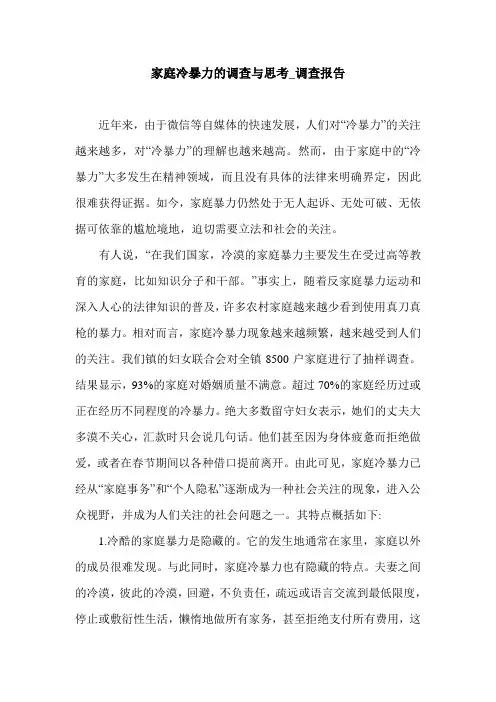 家庭冷暴力的调查与思考_调查报告

近年来，由于微信等自媒体的快速发展，人们对“冷暴力”的关注越来越多，对“冷暴力”的理解也越来越高。然而，由于家庭中的“冷暴力”大多发生在精神领域，而且没有具体的法律来明确界定，因此很难获得证据。如今，家庭暴力仍然处于无人起诉、无处可破、无依据可依靠的尴尬境地，迫切需要立法和社会的关注。

有人说，“在我们国家，冷漠的家庭暴力主要发生在受过高等教育的家庭，比如知识分子和干部。”事实上，随着反家庭暴力运动和深入人心的法律知识的普及，许多农村家庭越来越少看到使用真刀真枪的暴力。相对而言，家庭冷暴力现象越来越频繁，越来越受到人们的关注。我们镇的妇女联合会对全镇 8500 户家庭进行了抽样调查。结果显示，93%的家庭对婚姻质量不满意。超过 70%的家庭经历过或正在经历不同程度的冷暴力。绝大多数留守妇女表示，她们的丈夫大多漠不关心，汇款时只会说几句话。他们甚至因为身体疲惫而拒绝做爱，或者在春节期间以各种借口提前离开。由此可见，家庭冷暴力已经从“家庭事务”和“个人隐私”逐渐成为一种社会关注的现象，进入公众视野，并成为人们关注的社会问题之一。其特点概括如下:

1.冷酷的家庭暴力是隐藏的。它的发生地通常在家里，家庭以外的成员很难发现。与此同时，家庭冷暴力也有隐藏的特点。夫妻之间的冷漠，彼此的冷漠，回避，不负责任，疏远或语言交流到最低限度，停止或敷衍性生活，懒惰地做所有家务，甚至拒绝支付所有费用，这